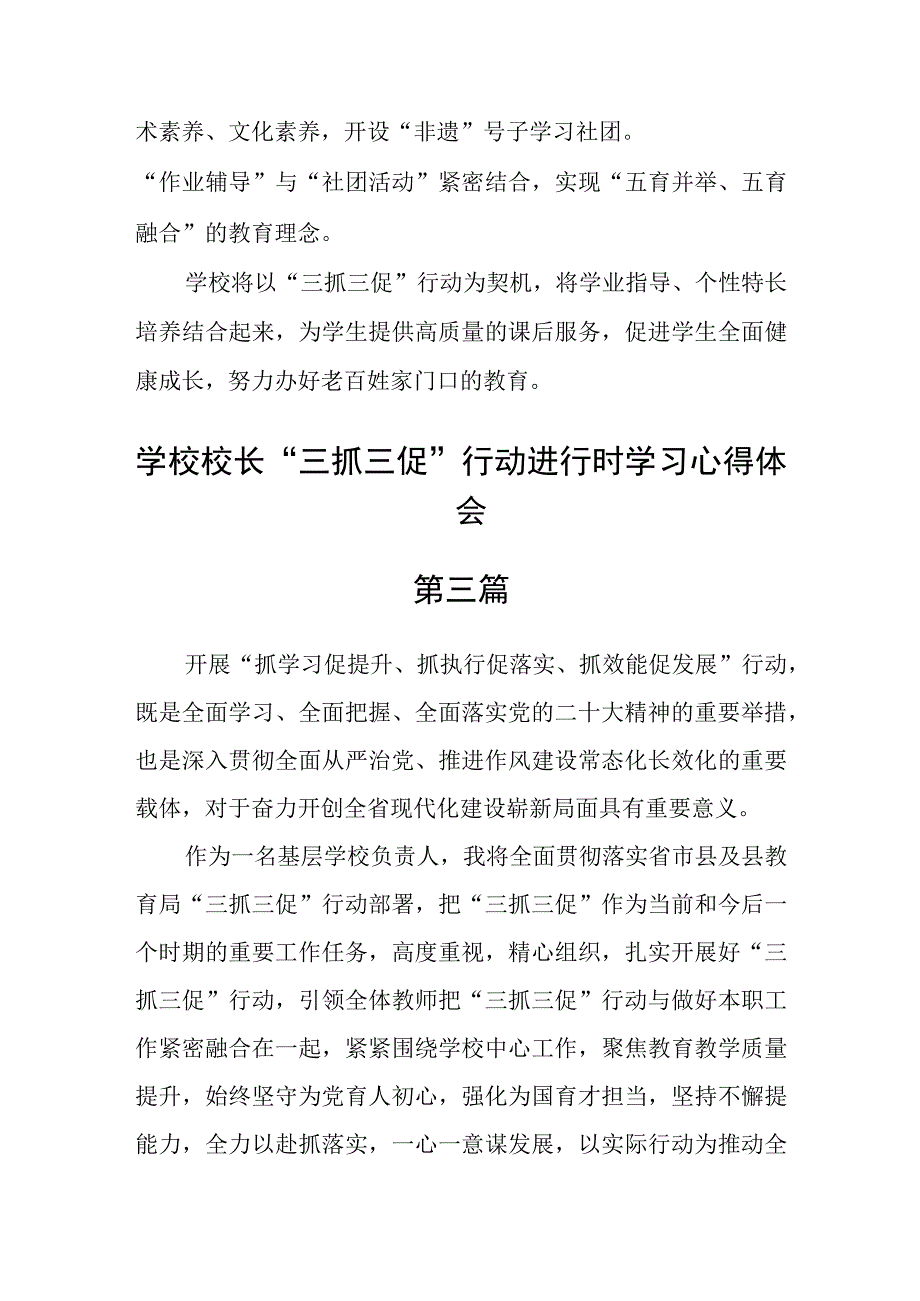 术素养、文化素养，开设“非遗”号子学习社团。

“作业辅导”与“社团活动”紧密结合，实现“五育并举、五育融合”的教育理念。

学校将以“三抓三促”行动为契机，将学业指导、个性特长培养结合起来，为学生提供高质量的课后服务，促进学生全面健康成长，努力办好老百姓家门口的教育。

学校校长“三抓三促”行动进行时学习心得体会

第三篇

开展“抓学习促提升、抓执行促落实、抓效能促发展”行动，既是全面学习、全面把握、全面落实党的二十大精神的重要举措，也是深入贯彻全面从严治党、推进作风建设常态化长效化的重要载体，对于奋力开创全省现代化建设崭新局面具有重要意义。

作为一名基层学校负责人，我将全面贯彻落实省市县及县教育局“三抓三促”行动部署，把“三抓三促”作为当前和今后一个时期的重要工作任务，高度重视，精心组织，扎实开展好“三抓三促”行动，引领全体教师把“三抓三促”行动与做好本职工作紧密融合在一起，紧紧围绕学校中心工作，聚焦教育教学质量提升，始终坚守为党育人初心，强化为国育才担当，坚持不懈提能力，全力以赴抓落实，一心一意谋发展，以实际行动为推动全